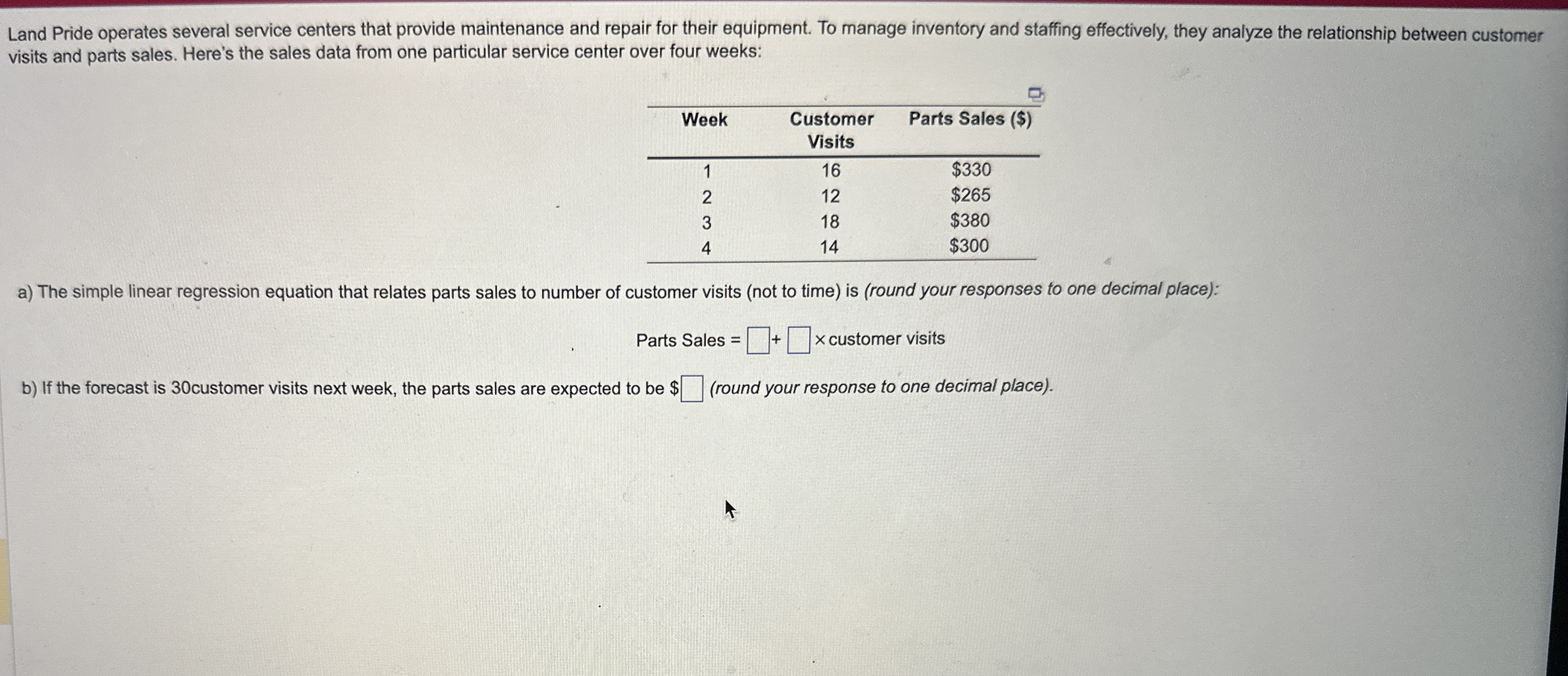 Land Pride operates several service centers that provide maintenance and repair for their equipment. To manage inventory and staffing effectively, they analyze the relationship between customer visits and parts sales. Here's the sales data from one particular service center over four weeks:

| Week | Customer Visits | Parts Sales ($) |
|---|---|---|
| 1 | 16 | $330 |
| 2 | 12 | $265 |
| 3 | 18 | $380 |
| 4 | 14 | $300 |

a) The simple linear regression equation that relates parts sales to number of customer visits (not to time) is (round your responses to one decimal place):

Parts Sales = ☐ + ☐ × customer visits

b) If the forecast is 30customer visits next week, the parts sales are expected to be $☐ (round your response to one decimal place).